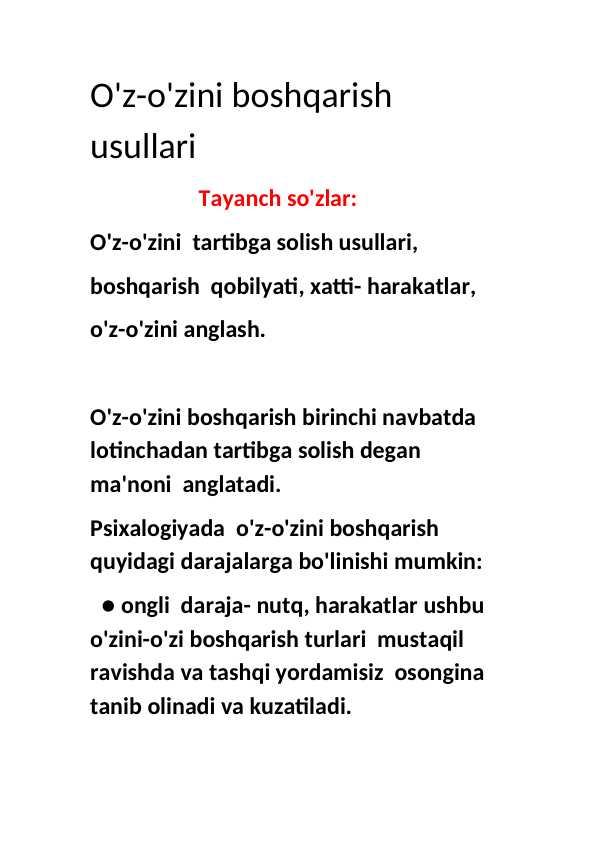 O'z-o'zini boshqarish usullari

Tayanch so'zlar:

O'z-o'zini tartibga solish usullari, boshqarish qobilyati, xatti- harakatlar, o'z-o'zini anglash.

O'z-o'zini boshqarish birinchi navbatda lotinchadan tartibga solish degan ma'noni anglatadi.

Psixalogiyada o'z-o'zini boshqarish quyidagi darajalarga bo'linishi mumkin:

● ongli daraja- nutq, harakatlar ushbu o'zini-o'zi boshqarish turlari mustaqil ravishda va tashqi yordamisiz osongina tanib olinadi va kuzatiladi.